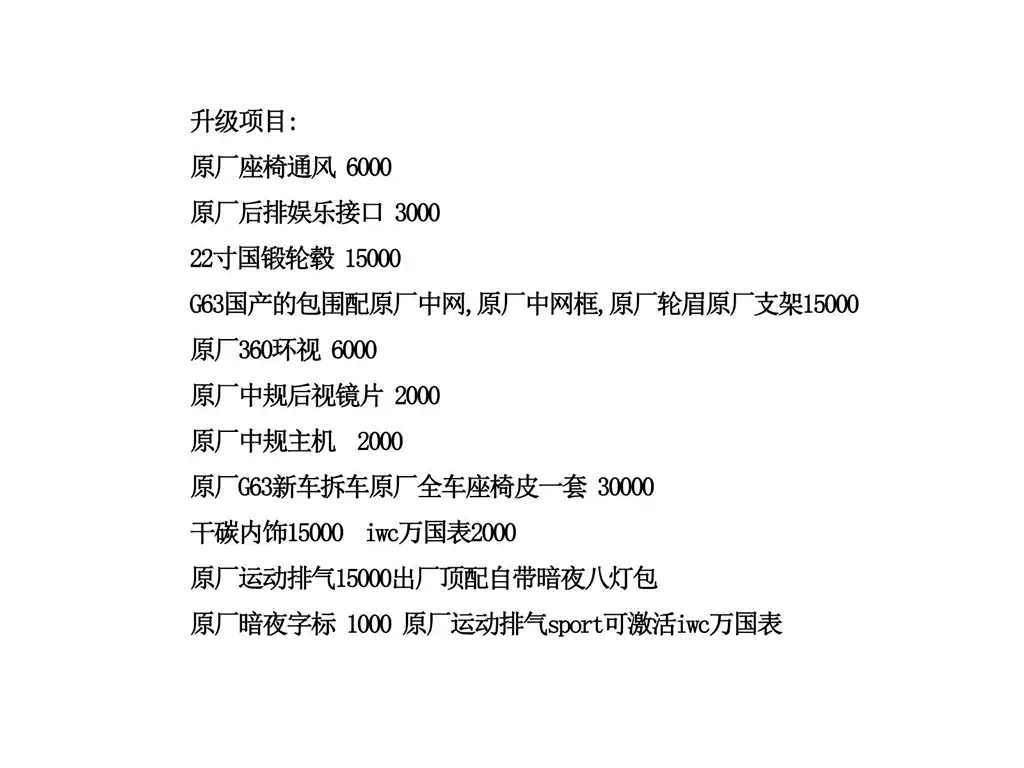 升级项目:

原厂座椅通风 6000

原厂后排娱乐接口 3000

22寸国锻轮毂 15000

G63国产的包围配原厂中网,原厂中网框,原厂轮眉原厂支架15000

原厂360环视 6000

原厂中规后视镜片 2000

原厂中规主机 2000

原厂G63新车拆车原厂全车座椅皮一套 30000

干碳内饰15000 iwc万国表2000

原厂运动排气15000出厂顶配自带暗夜八灯包

原厂暗夜字标 1000 原厂运动排气sport可激活iwc万国表